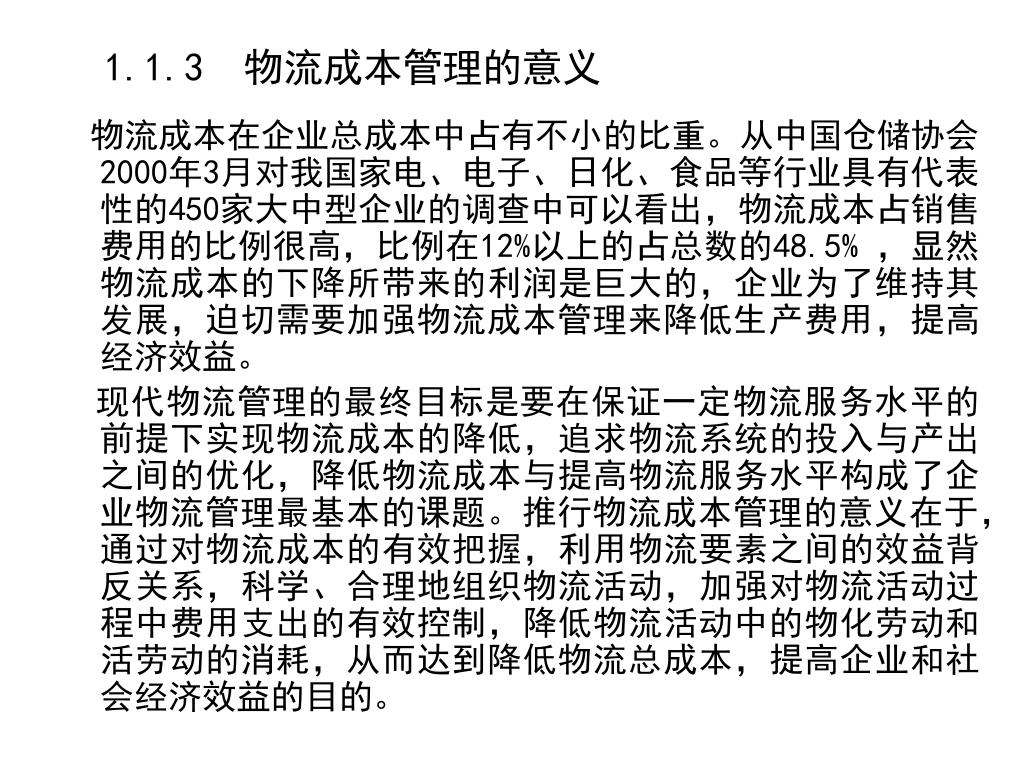 1.1.3　物流成本管理的意义

物流成本在企业总成本中占有不小的比重。从中国仓储协会2000年3月对我国家电、电子、日化、食品等行业具有代表性的450家大中型企业的调查中可以看出，物流成本占销售费用的比例很高，比例在12%以上的占总数的48.5% ，显然物流成本的下降所带来的利润是巨大的，企业为了维持其发展，迫切需要加强物流成本管理来降低生产费用，提高经济效益。

现代物流管理的最终目标是要在保证一定物流服务水平的前提下实现物流成本的降低，追求物流系统的投入与产出之间的优化，降低物流成本与提高物流服务水平构成了企业物流管理最基本的课题。推行物流成本管理的意义在于，通过对物流成本的有效把握，利用物流要素之间的效益背反关系，科学、合理地组织物流活动，加强对物流活动过程中费用支出的有效控制，降低物流活动中的物化劳动和活劳动的消耗，从而达到降低物流总成本，提高企业和社会经济效益的目的。